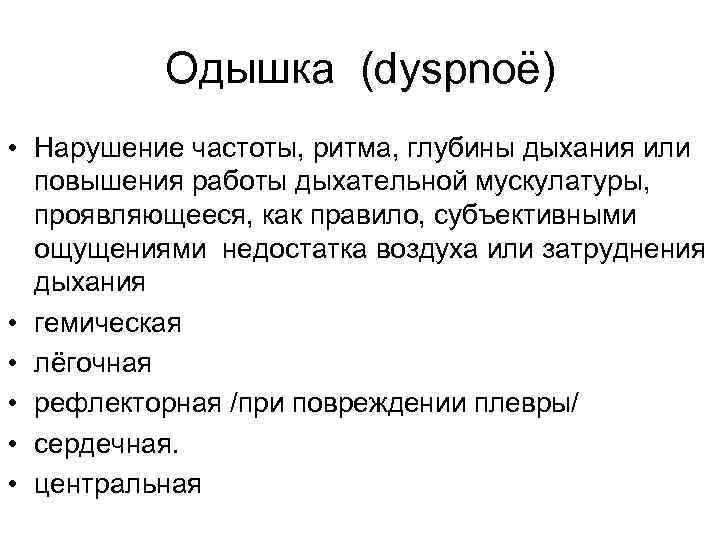 Одышка (dyspnoё)

• Нарушение частоты, ритма, глубины дыхания или повышения работы дыхательной мускулатуры, проявляющееся, как правило, субъективными ощущениями недостатка воздуха или затруднения дыхания
• гемическая
• лёгочная
• рефлекторная /при повреждении плевры/
• сердечная.
• центральная